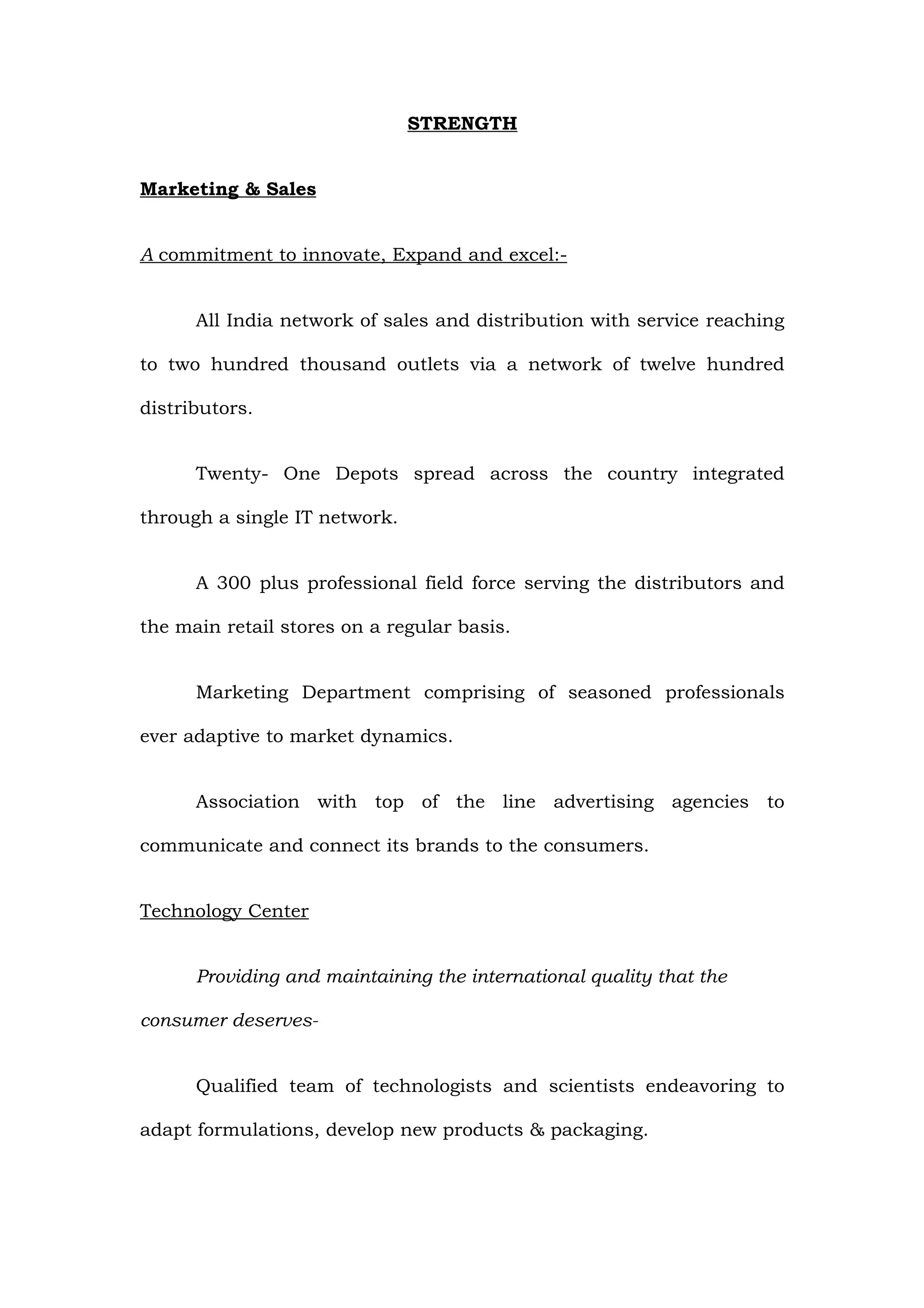 STRENGTH

Marketing & Sales

A commitment to innovate, Expand and excel:-

All India network of sales and distribution with service reaching to two hundred thousand outlets via a network of twelve hundred distributors.

Twenty- One Depots spread across the country integrated through a single IT network.

A 300 plus professional field force serving the distributors and the main retail stores on a regular basis.

Marketing Department comprising of seasoned professionals ever adaptive to market dynamics.

Association with top of the line advertising agencies to communicate and connect its brands to the consumers.

Technology Center

Providing and maintaining the international quality that the consumer deserves-

Qualified team of technologists and scientists endeavoring to adapt formulations, develop new products & packaging.